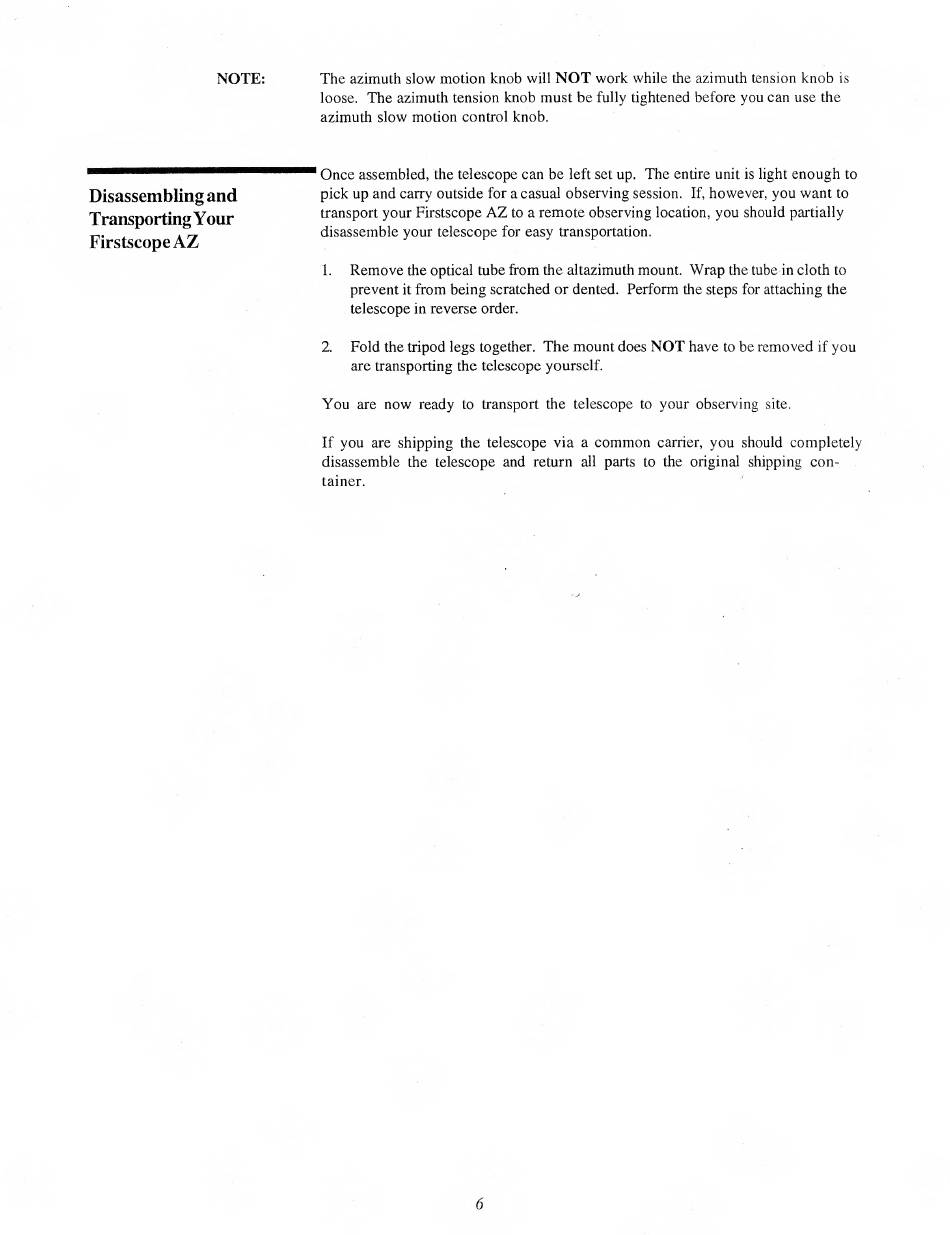 NOTE: The azimuth slow motion knob will NOT work while the azimuth tension knob is loose. The azimuth tension knob must be fully tightened before you can use the azimuth slow motion control knob.

Disassembling and Transporting Your Firstscope AZ

Once assembled, the telescope can be left set up. The entire unit is light enough to pick up and carry outside for a casual observing session. If, however, you want to transport your Firstscope AZ to a remote observing location, you should partially disassemble your telescope for easy transportation.

1. Remove the optical tube from the altazimuth mount. Wrap the tube in cloth to prevent it from being scratched or dented. Perform the steps for attaching the telescope in reverse order.

2. Fold the tripod legs together. The mount does NOT have to be removed if you are transporting the telescope yourself.

You are now ready to transport the telescope to your observing site.

If you are shipping the telescope via a common carrier, you should completely disassemble the telescope and return all parts to the original shipping container.

6